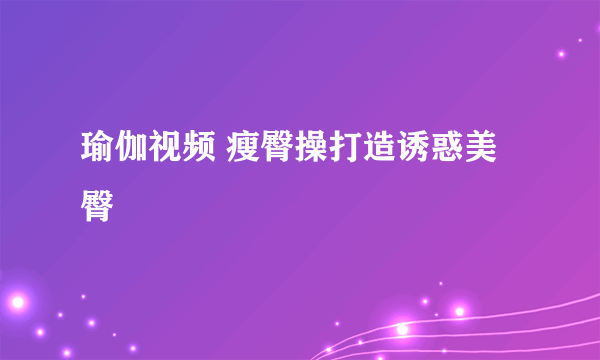 瑜伽视频 瘦臀操打造诱惑美臀